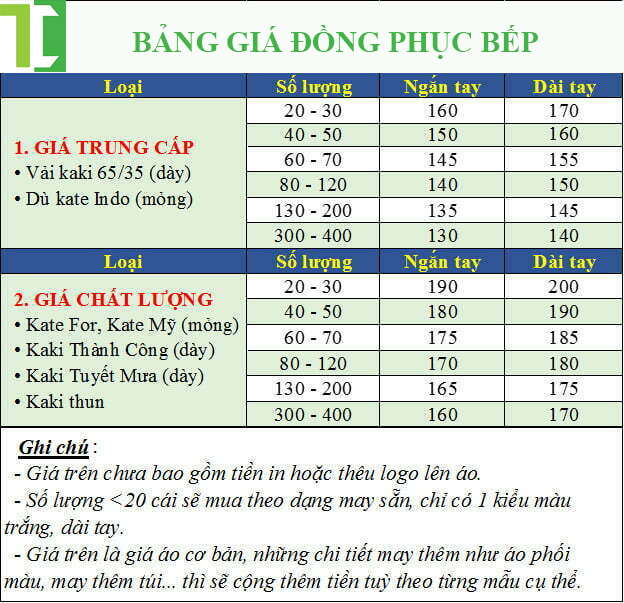 BẢNG GIÁ ĐỒNG PHỤC BẾP

| Loại | Số lượng | Ngắn tay | Dài tay |
|---|---|---|---|
| 1. GIÁ TRUNG CẤP • Vải kaki 65/35 (dày) • Dù kate Indo (mỏng) | 20 - 30 | 160 | 170 |
| | 40 - 50 | 150 | 160 |
| | 60 - 70 | 145 | 155 |
| | 80 - 120 | 140 | 150 |
| | 130 - 200 | 135 | 145 |
| | 300 - 400 | 130 | 140 |
| Loại | Số lượng | Ngắn tay | Dài tay |
| 2. GIÁ CHẤT LƯỢNG • Kate For, Kate Mỹ (mỏng) • Kaki Thành Công (dày) • Kaki Tuyết Mưa (dày) • Kaki thun | 20 - 30 | 190 | 200 |
| | 40 - 50 | 180 | 190 |
| | 60 - 70 | 175 | 185 |
| | 80 - 120 | 170 | 180 |
| | 130 - 200 | 165 | 175 |
| | 300 - 400 | 160 | 170 |

Ghi chú :
- Giá trên chưa bao gồm tiền in hoặc thêu logo lên áo.
- Số lượng <20 cái sẽ mua theo dạng may sẵn, chỉ có 1 kiểu màu trắng, dài tay.
- Giá trên là giá áo cơ bản, những chi tiết may thêm như áo phối màu, may thêm túi... thì sẽ cộng thêm tiền tuỳ theo từng mẫu cụ thể.